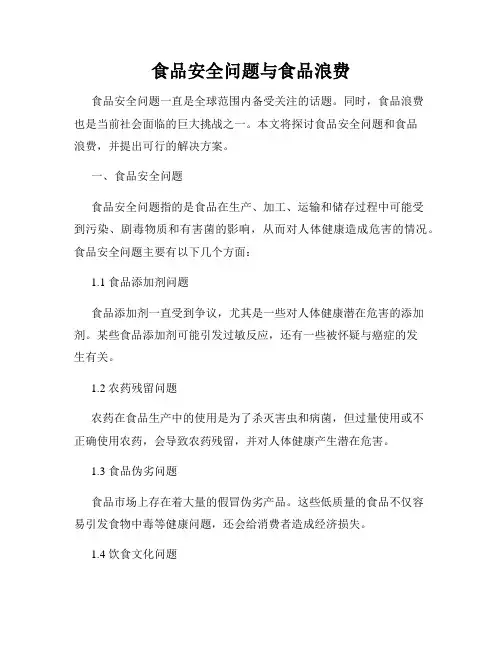 食品安全问题与食品浪费

食品安全问题一直是全球范围内备受关注的话题。同时，食品浪费也是当前社会面临的巨大挑战之一。本文将探讨食品安全问题和食品浪费，并提出可行的解决方案。

一、食品安全问题

食品安全问题指的是食品在生产、加工、运输和储存过程中可能受到污染、剧毒物质和有害菌的影响，从而对人体健康造成危害的情况。食品安全问题主要有以下几个方面：

1.1 食品添加剂问题

食品添加剂一直受到争议，尤其是一些对人体健康潜在危害的添加剂。某些食品添加剂可能引发过敏反应，还有一些被怀疑与癌症的发生有关。

1.2 农药残留问题

农药在食品生产中的使用是为了杀灭害虫和病菌，但过量使用或不正确使用农药，会导致农药残留，并对人体健康产生潜在危害。

1.3 食品伪劣问题

食品市场上存在着大量的假冒伪劣产品。这些低质量的食品不仅容易引发食物中毒等健康问题，还会给消费者造成经济损失。

1.4 饮食文化问题